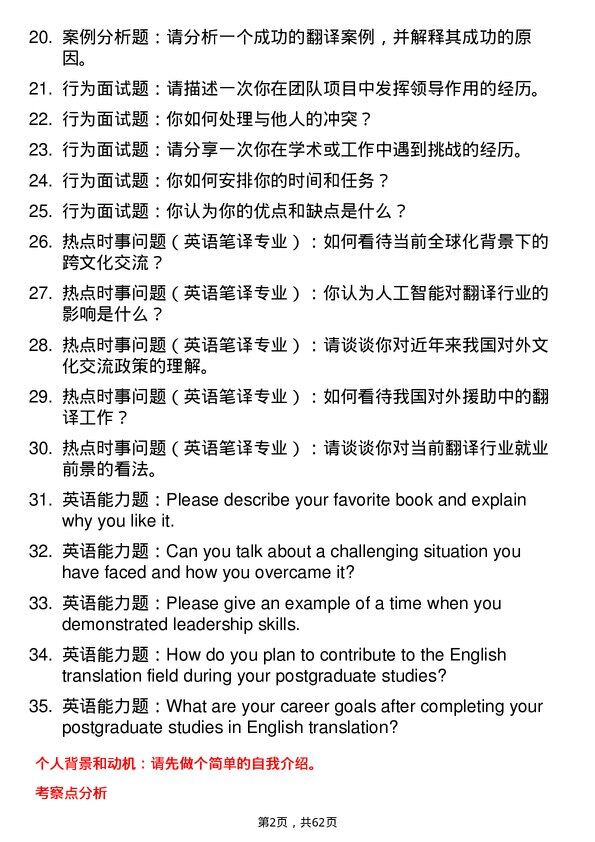 20. 案例分析题：请分析一个成功的翻译案例，并解释其成功的原因。

21. 行为面试题：请描述一次你在团队项目中发挥领导作用的经历。

22. 行为面试题：你如何处理与他人的冲突？

23. 行为面试题：请分享一次你在学术或工作中遇到挑战的经历。

24. 行为面试题：你如何安排你的时间和任务？

25. 行为面试题：你认为你的优点和缺点是什么？

26. 热点时事问题（英语笔译专业）：如何看待当前全球化背景下的跨文化交流？

27. 热点时事问题（英语笔译专业）：你认为人工智能对翻译行业的影响是什么？

28. 热点时事问题（英语笔译专业）：请谈谈你对近年来我国对外文化交流政策的理解。

29. 热点时事问题（英语笔译专业）：如何看待我国对外援助中的翻译工作？

30. 热点时事问题（英语笔译专业）：请谈谈你对当前翻译行业就业前景的看法。

31. 英语能力题：Please describe your favorite book and explain why you like it.

32. 英语能力题：Can you talk about a challenging situation you have faced and how you overcame it?

33. 英语能力题：Please give an example of a time when you demonstrated leadership skills.

34. 英语能力题：How do you plan to contribute to the English translation field during your postgraduate studies?

35. 英语能力题：What are your career goals after completing your postgraduate studies in English translation?

个人背景和动机：请先做个简单的自我介绍。

考察点分析

第2页，共62页